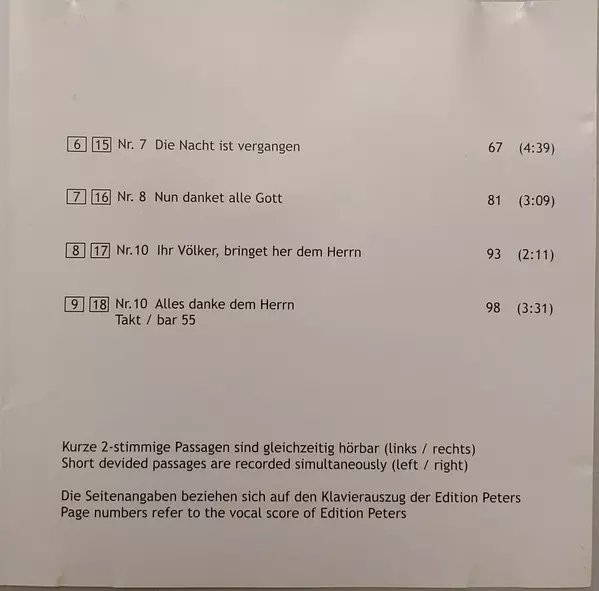 6 15 Nr. 7 Die Nacht ist vergangen 67 (4:39)

7 16 Nr. 8 Nun danket alle Gott 81 (3:09)

8 17 Nr.10 Ihr Völker, bringet her dem Herrn 93 (2:11)

9 18 Nr.10 Alles danke dem Herrn 98 (3:31)
Takt / bar 55

Kurze 2-stimmige Passagen sind gleichzeitig hörbar (links / rechts)
Short devided passages are recorded simultaneously (left / right)

Die Seitenangaben beziehen sich auf den Klavierauszug der Edition Peters
Page numbers refer to the vocal score of Edition Peters